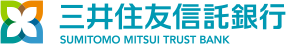 三井住友信託銀行
SUMITOMO MITSUI TRUST BANK